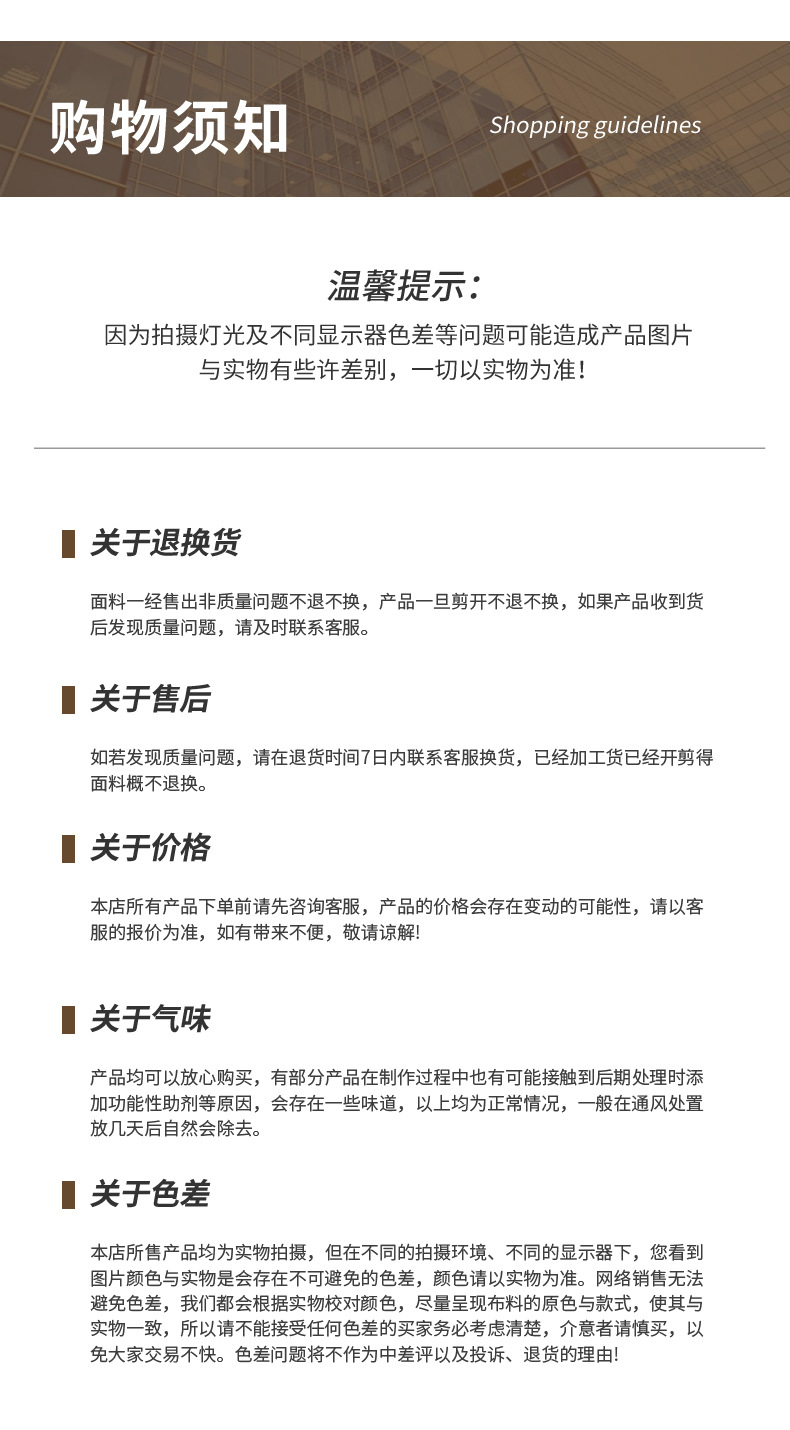 购物须知

Shopping guidelines

温馨提示：

因为拍摄灯光及不同显示器色差等问题可能造成产品图片与实物有些许差别，一切以实物为准！

关于退换货

面料一经售出非质量问题不退不换，产品一旦剪开不退不换，如果产品收到货后发现质量问题，请及时联系客服。

关于售后

如若发现质量问题，请在退货时间7日内联系客服换货，已经加工货已经开剪得面料概不退换。

关于价格

本店所有产品下单前请先咨询客服，产品的价格会存在变动的可能性，请以客服的报价为准，如有带来不便，敬请谅解!

关于气味

产品均可以放心购买，有部分产品在制作过程中也有可能接触到后期处理时添加功能性助剂等原因，会存在一些味道，以上均为正常情况，一般在通风处置放几天后自然会除去。

关于色差

本店所售产品均为实物拍摄，但在不同的拍摄环境、不同的显示器下，您看到图片颜色与实物是会存在不可避免的色差，颜色请以实物为准。网络销售无法避免色差，我们都会根据实物校对颜色，尽量呈现布料的原色与款式，使其与实物一致，所以请不能接受任何色差的买家务必考虑清楚，介意者请慎买，以免大家交易不快。色差问题将不作为中差评以及投诉、退货的理由!